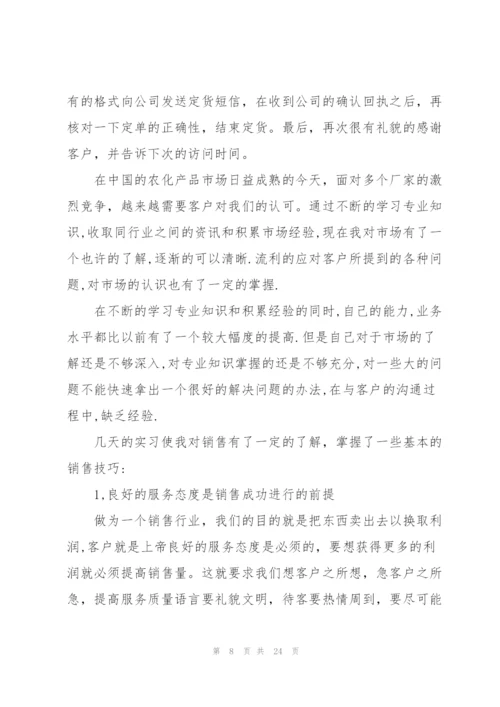 有的格式向公司发送定货短信，在收到公司的确认回执之后，再核对一下定单的正确性，结束定货。最后，再次很有礼貌的感谢客户，并告诉下次的访问时间。

在中国的农化产品市场日益成熟的今天，面对多个厂家的激烈竞争，越来越需要客户对我们的认可。通过不断的学习专业知识,收取同行业之间的资讯和积累市场经验,现在我对市场有了一个也许的了解,逐渐的可以清晰.流利的应对客户所提到的各种问题,对市场的认识也有了一定的掌握.

在不断的学习专业知识和积累经验的同时,自己的能力,业务水平都比以前有了一个较大幅度的提高.但是自己对于市场的了解还是不够深入,对专业知识掌握的还是不够充分,对一些大的问题不能快速拿出一个很好的解决问题的办法,在与客户的沟通过程中,缺乏经验.

几天的实习使我对销售有了一定的了解，掌握了一些基本的销售技巧：

1.良好的服务态度是销售成功进行的前提

做为一个销售行业，我们的目的就是把东西卖出去以换取利润,客户就是上帝良好的服务态度是必须的，要想获得更多的利润就必须提高销售量。这就要求我们想客户之所想，急客户之所急，提高服务质量语言要礼貌文明，待客要热情周到，要尽可能

第 8 页 共 24 页